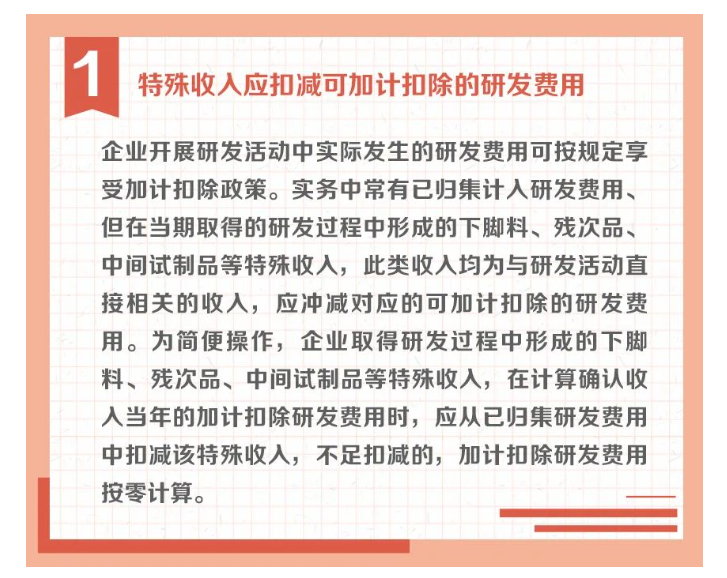 1

特殊收入应扣减可加计扣除的研发费用

企业开展研发活动中实际发生的研发费用可按规定享受加计扣除政策。实务中常有已归集计入研发费用、但在当期取得的研发过程中形成的下脚料、残次品、中间试制品等特殊收入，此类收入均为与研发活动直接相关的收入，应冲减对应的可加计扣除的研发费用。为简便操作，企业取得研发过程中形成的下脚料、残次品、中间试制品等特殊收入，在计算确认收入当年的加计扣除研发费用时，应从已归集研发费用中扣减该特殊收入，不足扣减的，加计扣除研发费用按零计算。